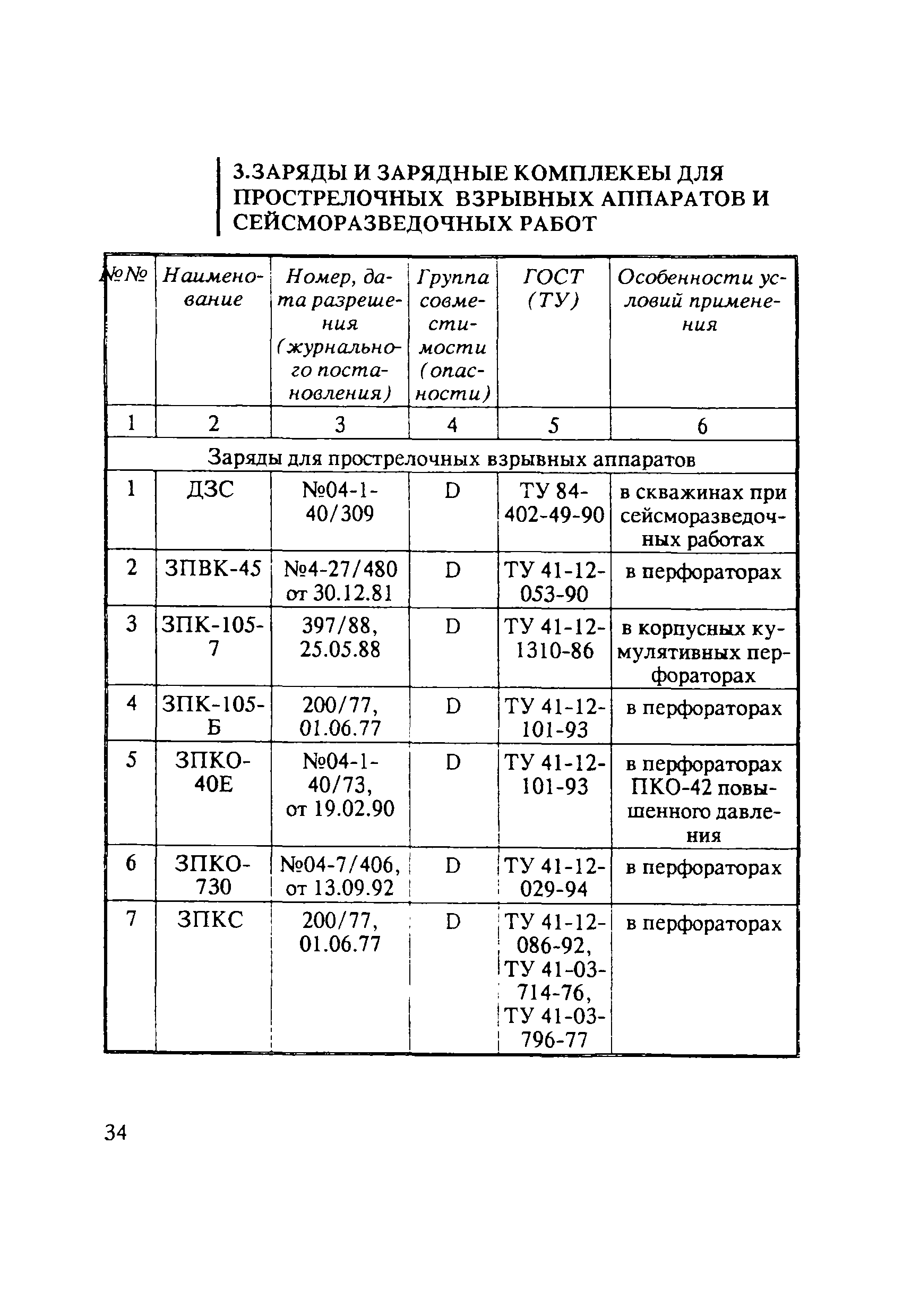 3.ЗАРЯДЫ И ЗАРЯДНЫЕ КОМПЛЕКЕЫ ДЛЯ ПРОСТРЕЛОЧНЫХ ВЗРЫВНЫХ АППАРАТОВ И СЕЙСМОРАЗВЕДОЧНЫХ РАБОТ

| №№ | Наименование | Номер, дата разрешения (журнального постановления) | Группа совместимости (опасности) | ГОСТ (ТУ) | Особенности условий применения |
|---|---|---|---|---|---|
| 1 | 2 | 3 | 4 | 5 | 6 |
| Заряды для прострелочных взрывных аппаратов | | | | | |
| 1 | ДЗС | №04-1-40/309 | D | ТУ 84-402-49-90 | в скважинах при сейсморазведочных работах |
| 2 | ЗПВК-45 | №4-27/480 от 30.12.81 | D | ТУ 41-12-053-90 | в перфораторах |
| 3 | ЗПК-105-7 | 397/88, 25.05.88 | D | ТУ 41-12-1310-86 | в корпусных кумулятивных перфораторах |
| 4 | ЗПК-105-Б | 200/77, 01.06.77 | D | ТУ 41-12-101-93 | в перфораторах |
| 5 | ЗПКО-40Е | №04-1-40/73, от 19.02.90 | D | ТУ 41-12-101-93 | в перфораторах ПКО-42 повышенного давления |
| 6 | ЗПКО-730 | №04-7/406, от 13.09.92 | D | ТУ 41-12-029-94 | в перфораторах |
| 7 | ЗПКС | 200/77, 01.06.77 | D | ТУ 41-12-086-92, ТУ 41-03-714-76, ТУ 41-03-796-77 | в перфораторах |

34